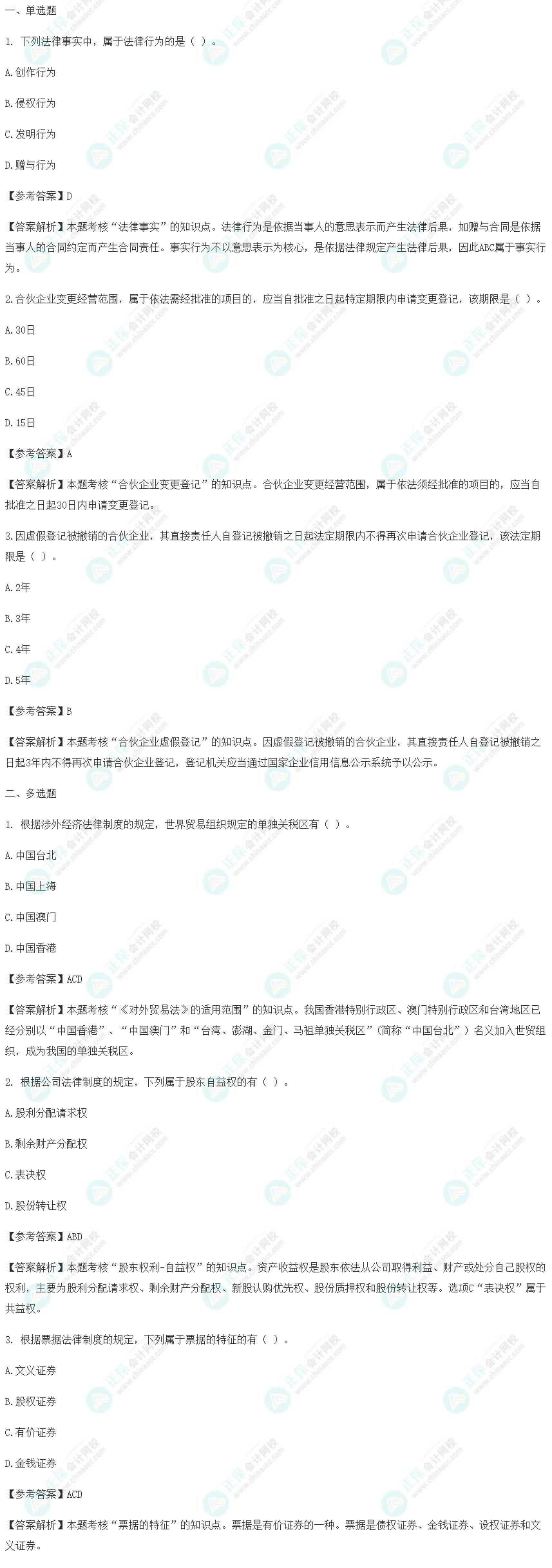 一、单选题

1. 下列法律事实中，属于法律行为的是（ ）。

A.创作行为

B.侵权行为

C.发明行为

D.赠与行为

【参考答案】D

【答案解析】本题考核“法律事实”的知识点。法律行为是依据当事人的意思表示而产生法律后果，如赠与合同是依据当事人的合同约定而产生合同责任。事实行为不以意思表示为核心，是依据法律规定产生法律后果，因此ABC属于事实行为。

2.合伙企业变更经营范围，属于依法需经批准的项目的，应当自批准之日起特定期限内申请变更登记，该期限是（ ）。

A.30日

B.60日

C.45日

D.15日

【参考答案】A

【答案解析】本题考核“合伙企业变更登记”的知识点。合伙企业变更经营范围，属于依法须经批准的项目的，应当自批准之日起30日内申请变更登记。

3.因虚假登记被撤销的合伙企业，其直接责任人自登记被撤销之日起法定期限内不得再次申请合伙企业登记，该法定期限是（ ）。

A.2年

B.3年

C.4年

D.5年

【参考答案】B

【答案解析】本题考核“合伙企业虚假登记”的知识点。因虚假登记被撤销的合伙企业，其直接责任人自登记被撤销之日起3年内不得再次申请合伙企业登记，登记机关应当通过国家企业信用信息公示系统予以公示。

二、多选题

1. 根据涉外经济法律制度的规定，世界贸易组织规定的单独关税区有（ ）。

A.中国台北

B.中国上海

C.中国澳门

D.中国香港

【参考答案】ACD

【答案解析】本题考核“《对外贸易法》的适用范围”的知识点。我国香港特别行政区、澳门特别行政区和台湾地区已经分别以“中国香港”、“中国澳门”和“台湾、澎湖、金门、马祖单独关税区”（简称“中国台北”）名义加入世贸组织，成为我国的单独关税区。

2. 根据公司法律制度的规定，下列属于股东自益权的有（ ）。

A.股利分配请求权

B.剩余财产分配权

C.表决权

D.股份转让权

【参考答案】ABD

【答案解析】本题考核“股东权利-自益权”的知识点。资产收益权是股东依法从公司取得利益、财产或处分自己股权的权利，主要为股利分配请求权、剩余财产分配权、新股认购优先权、股份质押权和股份转让权等。选项C“表决权”属于共益权。

3. 根据票据法律制度的规定，下列属于票据的特征的有（ ）。

A.文义证券

B.股权证券

C.有价证券

D.金钱证券

【参考答案】ACD

【答案解析】本题考核“票据的特征”的知识点。票据是有价证券的一种。票据是债权证券、金钱证券、设权证券和文义证券。